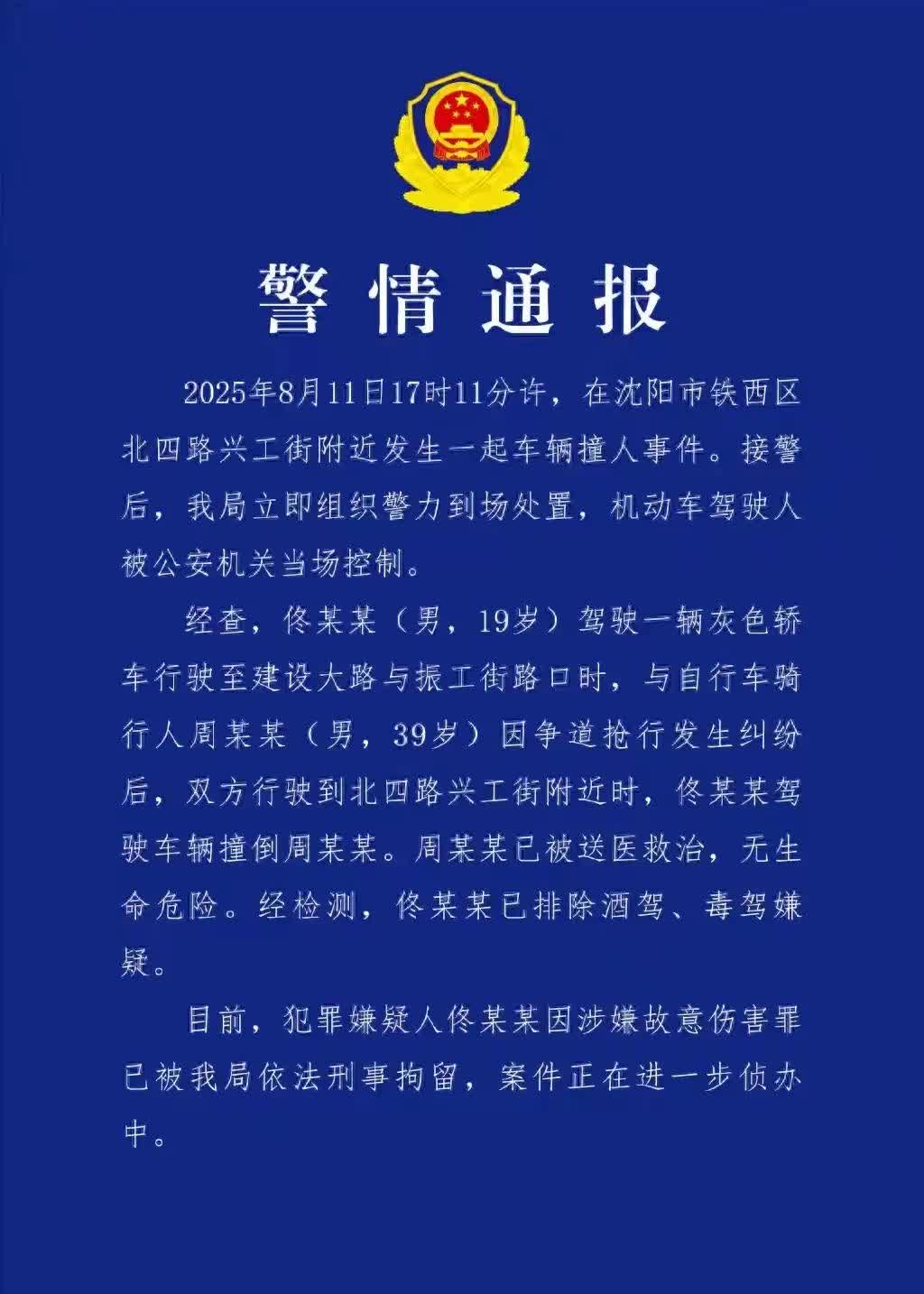 警情通报

2025年8月11日17时11分许，在沈阳市铁西区北四路兴工街附近发生一起车辆撞人事件。接警后，我局立即组织警力到场处置，机动车驾驶人被公安机关当场控制。

经查，佟某某（男，19岁）驾驶一辆灰色轿车行驶至建设大路与振工街路口时，与自行车骑行人周某某（男，39岁）因争道抢行发生纠纷后，双方行驶到北四路兴工街附近时，佟某某驾驶车辆撞倒周某某。周某某已被送医救治，无生命危险。经检测，佟某某已排除酒驾、毒驾嫌疑。

目前，犯罪嫌疑人佟某某因涉嫌故意伤害罪已被我局依法刑事拘留，案件正在进一步侦办中。